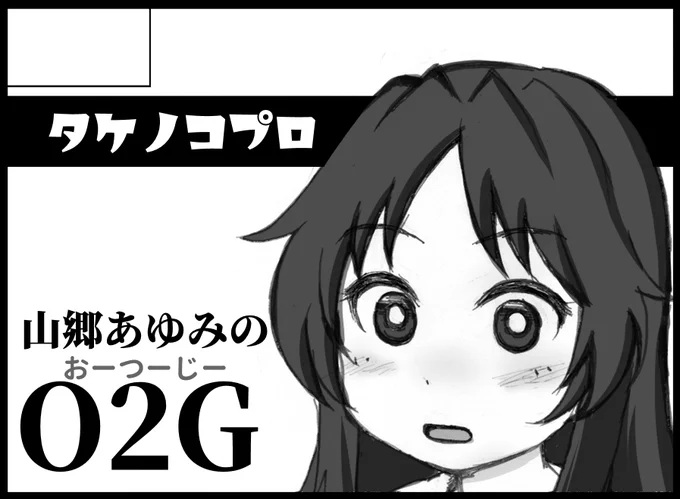 タケノコプロ

山郷あゆみの
おーつーじー
O2G